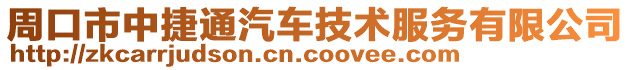 周口市中捷通汽车技术服务有限公司
http://zkcarrjudson.cn.coovee.com